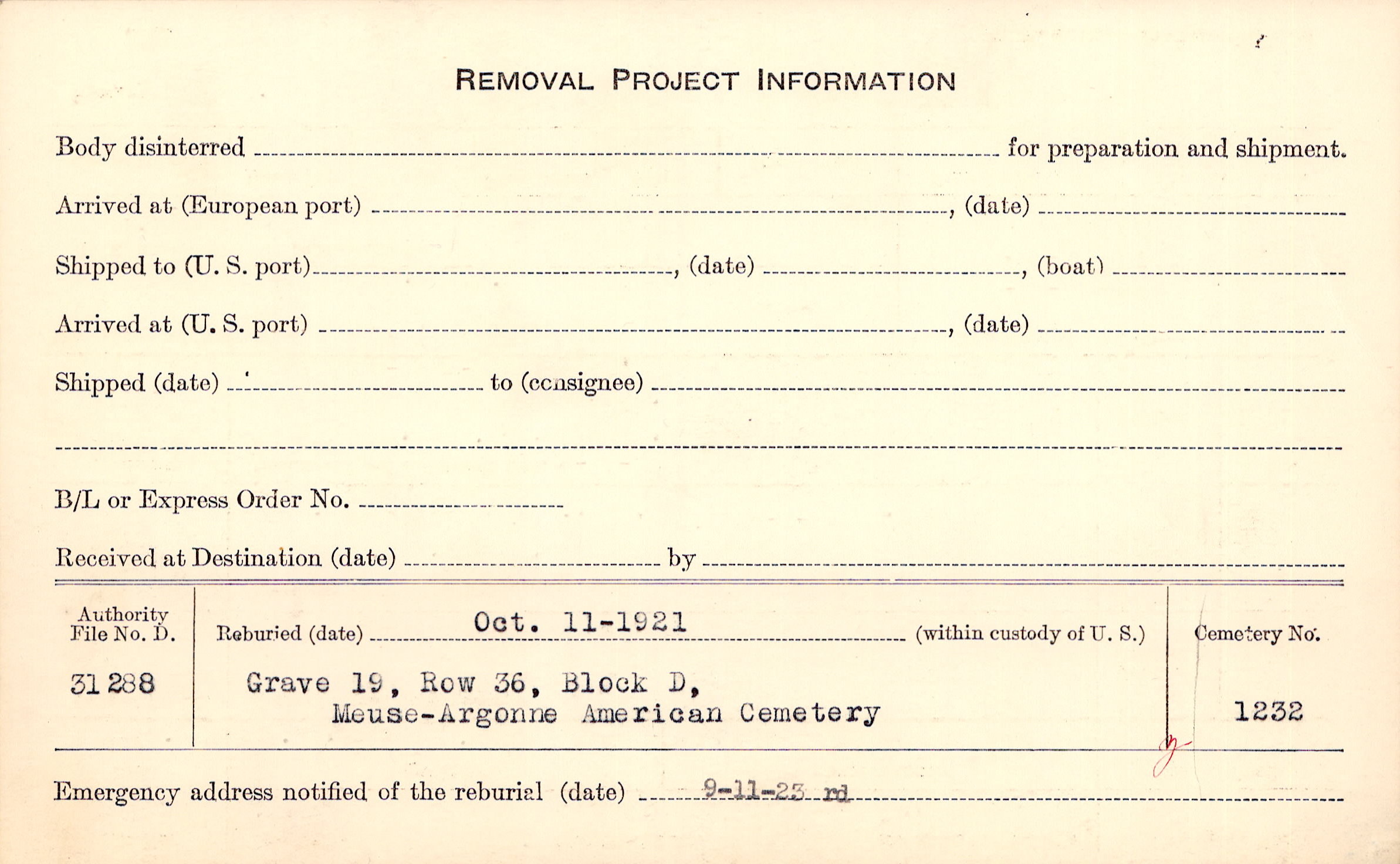 REMOVAL PROJECT INFORMATION

Body disinterred ____ for preparation and shipment.

Arrived at (European port) ____, (date) ____

Shipped to (U. S. port) ____, (date) ____, (boat) ____

Arrived at (U. S. port) ____, (date) ____

Shipped (date) ____ to (consignee) ____

____

B/L or Express Order No. ____

Received at Destination (date) ____ by ____

Authority File No. D.

31288

Reburied (date) Oct. 11-1921 (within custody of U. S.)

Grave 19, Row 36, Block D,
Meuse-Argonne American Cemetery

Cemetery No.

1232

Emergency address notified of the reburial (date) 9-11-23 rd